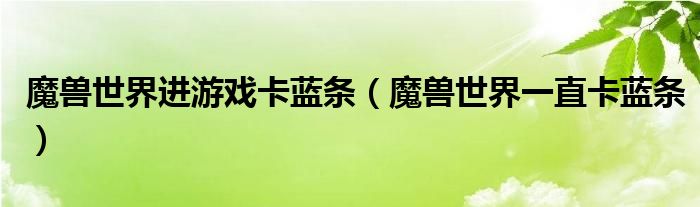 魔兽世界进游戏卡蓝条（魔兽世界一直卡蓝条）